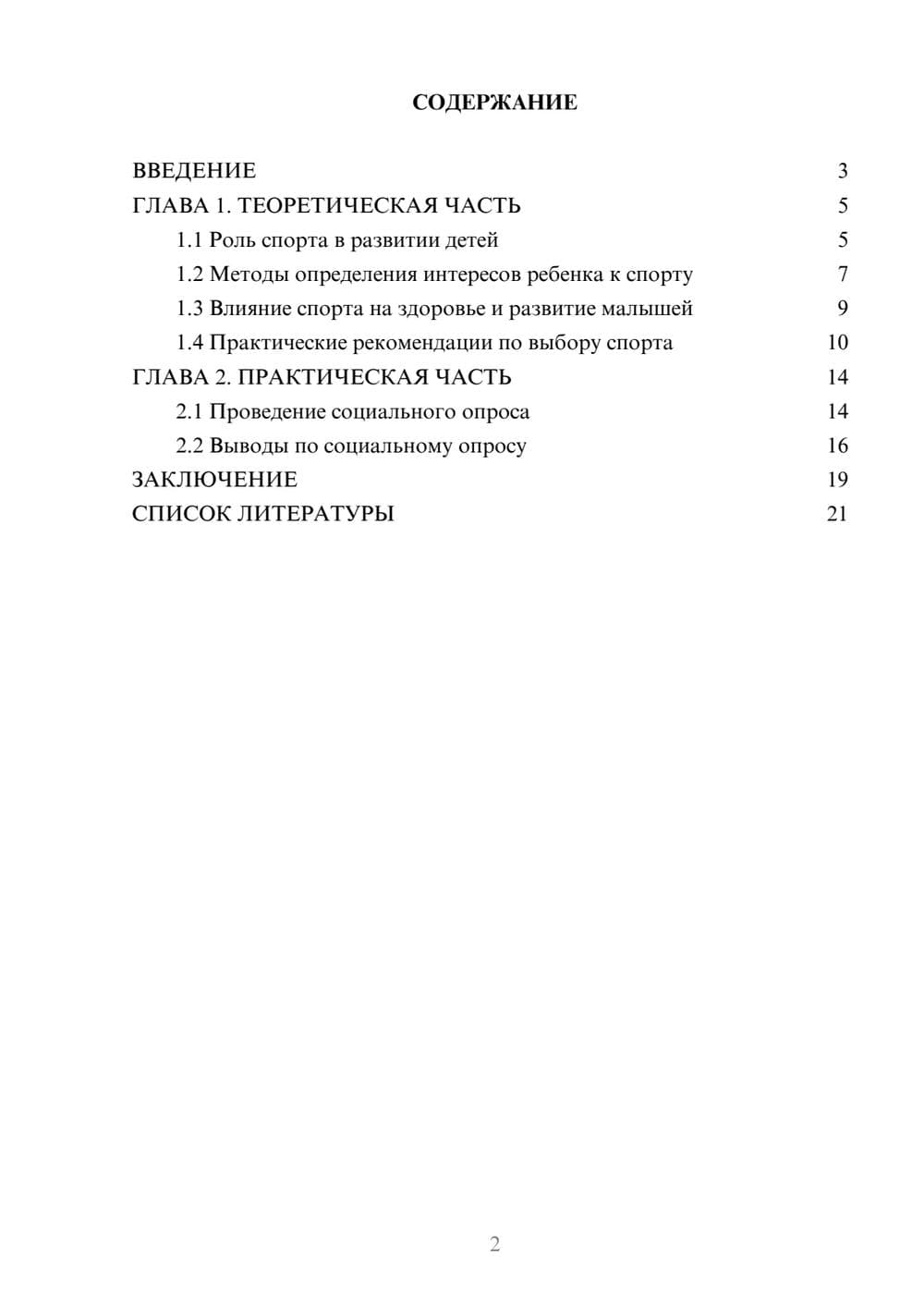 СОДЕРЖАНИЕ

ВВЕДЕНИЕ 3
ГЛАВА 1. ТЕОРЕТИЧЕСКАЯ ЧАСТЬ 5
1.1 Роль спорта в развитии детей 5
1.2 Методы определения интересов ребенка к спорту 7
1.3 Влияние спорта на здоровье и развитие малышей 9
1.4 Практические рекомендации по выбору спорта 10
ГЛАВА 2. ПРАКТИЧЕСКАЯ ЧАСТЬ 14
2.1 Проведение социального опроса 14
2.2 Выводы по социальному опросу 16
ЗАКЛЮЧЕНИЕ 19
СПИСОК ЛИТЕРАТУРЫ 21

2